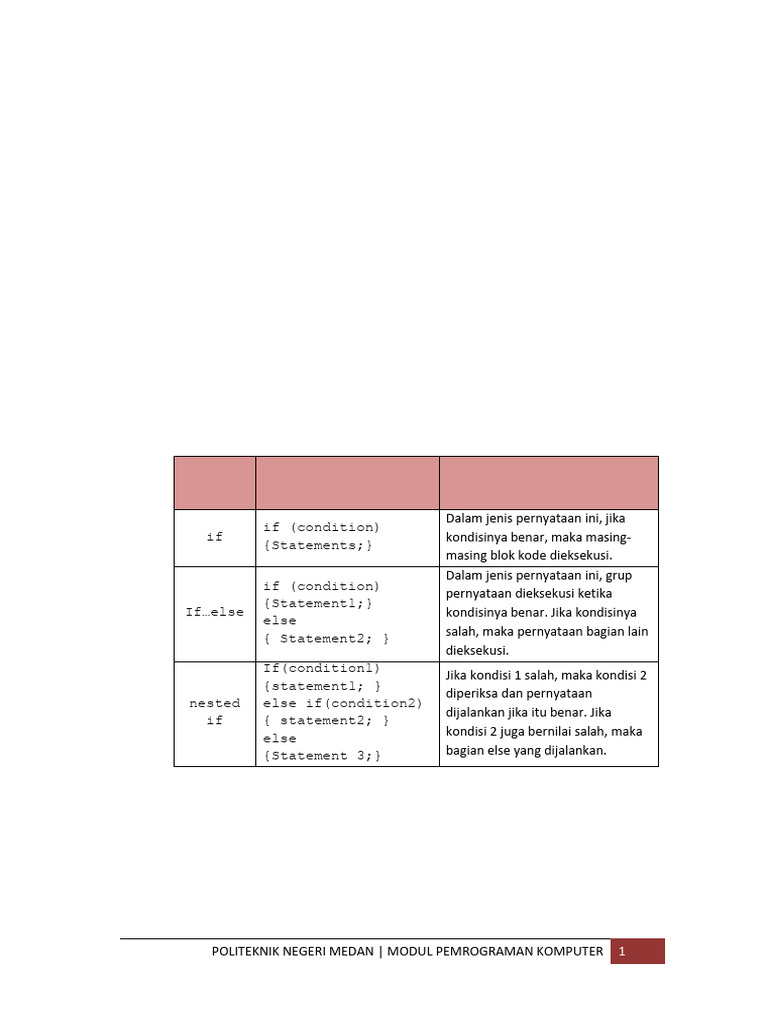 | | | |
|---|---|---|
| if | if (condition) {Statements;} | Dalam jenis pernyataan ini, jika kondisinya benar, maka masing-masing blok kode dieksekusi. |
| If…else | if (condition) {Statement1;} else { Statement2; } | Dalam jenis pernyataan ini, grup pernyataan dieksekusi ketika kondisinya benar. Jika kondisinya salah, maka pernyataan bagian lain dieksekusi. |
| nested if | If(condition1) {statement1; } else if(condition2) { statement2; } else {Statement 3;} | Jika kondisi 1 salah, maka kondisi 2 diperiksa dan pernyataan dijalankan jika itu benar. Jika kondisi 2 juga bernilai salah, maka bagian else yang dijalankan. |

POLITEKNIK NEGERI MEDAN | MODUL PEMROGRAMAN KOMPUTER 1